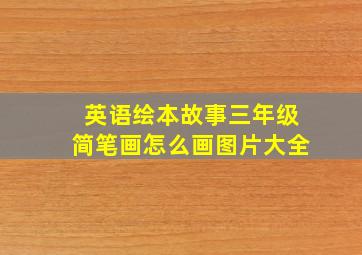 英语绘本故事三年级
简笔画怎么画图片大全